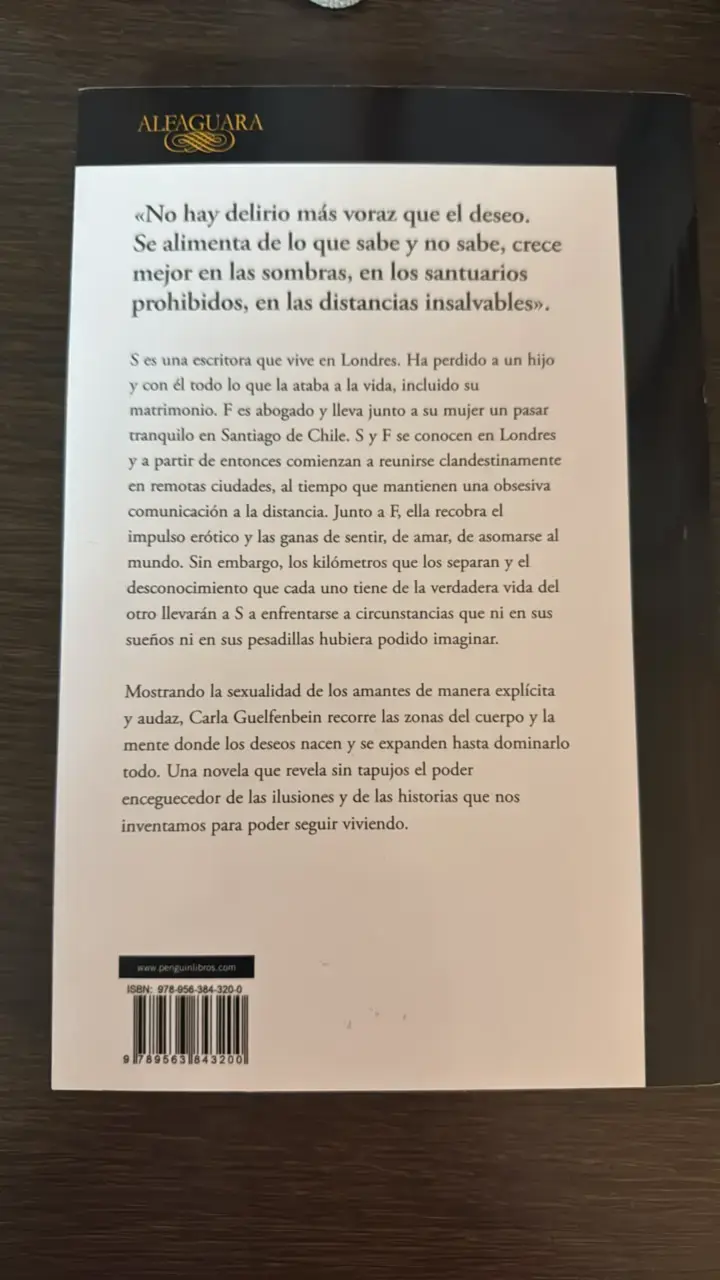 ALFAGUARA

«No hay delirio más voraz que el deseo. Se alimenta de lo que sabe y no sabe, crece mejor en las sombras, en los santuarios prohibidos, en las distancias insalvables».

S es una escritora que vive en Londres. Ha perdido a un hijo y con él todo lo que la ataba a la vida, incluido su matrimonio. F es abogado y lleva junto a su mujer un pasar tranquilo en Santiago de Chile. S y F se conocen en Londres y a partir de entonces comienzan a reunirse clandestinamente en remotas ciudades, al tiempo que mantienen una obsesiva comunicación a la distancia. Junto a F, ella recobra el impulso erótico y las ganas de sentir, de amar, de asomarse al mundo. Sin embargo, los kilómetros que los separan y el desconocimiento que cada uno tiene de la verdadera vida del otro llevarán a S a enfrentarse a circunstancias que ni en sus sueños ni en sus pesadillas hubiera podido imaginar.

Mostrando la sexualidad de los amantes de manera explícita y audaz, Carla Guelfenbein recorre las zonas del cuerpo y la mente donde los deseos nacen y se expanden hasta dominarlo todo. Una novela que revela sin tapujos el poder enceguecedor de las ilusiones y de las historias que nos inventamos para poder seguir viviendo.

www.penguinlibros.com

ISBN: 978-956-384-320-0

9 789563 843200